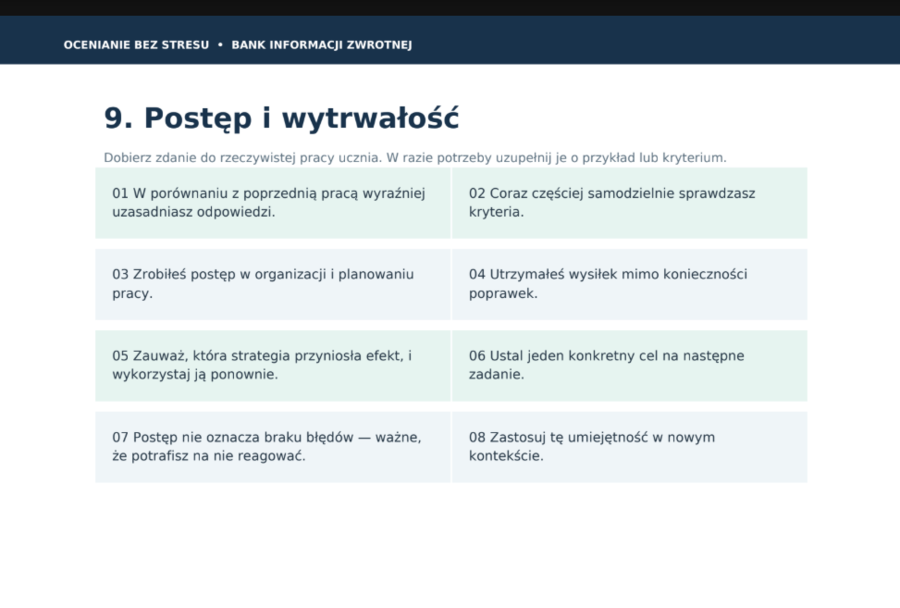 OCENIANIE BEZ STRESU • BANK INFORMACJI ZWROTNEJ

9. Postęp i wytrwałość

Dobierz zdanie do rzeczywistej pracy ucznia. W razie potrzeby uzupełnij je o przykład lub kryterium.

| | |
|---|---|
| 01 W porównaniu z poprzednią pracą wyraźniej uzasadniasz odpowiedzi. | 02 Coraz częściej samodzielnie sprawdzasz kryteria. |
| 03 Zrobiłeś postęp w organizacji i planowaniu pracy. | 04 Utrzymałeś wysiłek mimo konieczności poprawek. |
| 05 Zauważ, która strategia przyniosła efekt, i wykorzystaj ją ponownie. | 06 Ustal jeden konkretny cel na następne zadanie. |
| 07 Postęp nie oznacza braku błędów — ważne, że potrafisz na nie reagować. | 08 Zastosuj tę umiejętność w nowym kontekście. |